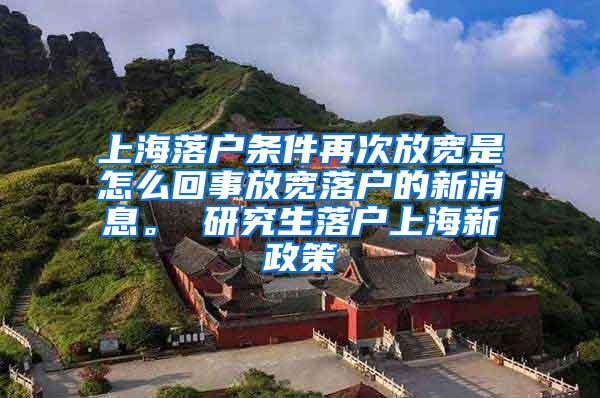 上海落户条件再次放宽是怎么回事放宽落户的新消息。 研究生落户上海新政策